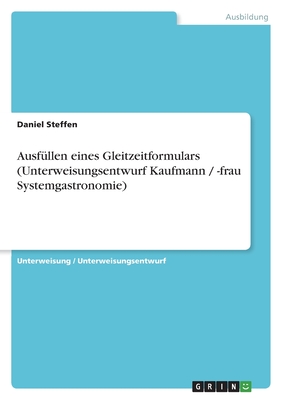 Ausbildung

Daniel Steffen

Ausfüllen eines Gleitzeitformulars (Unterweisungsentwurf Kaufmann / -frau Systemgastronomie)

Unterweisung / Unterweisungsentwurf

GRIN